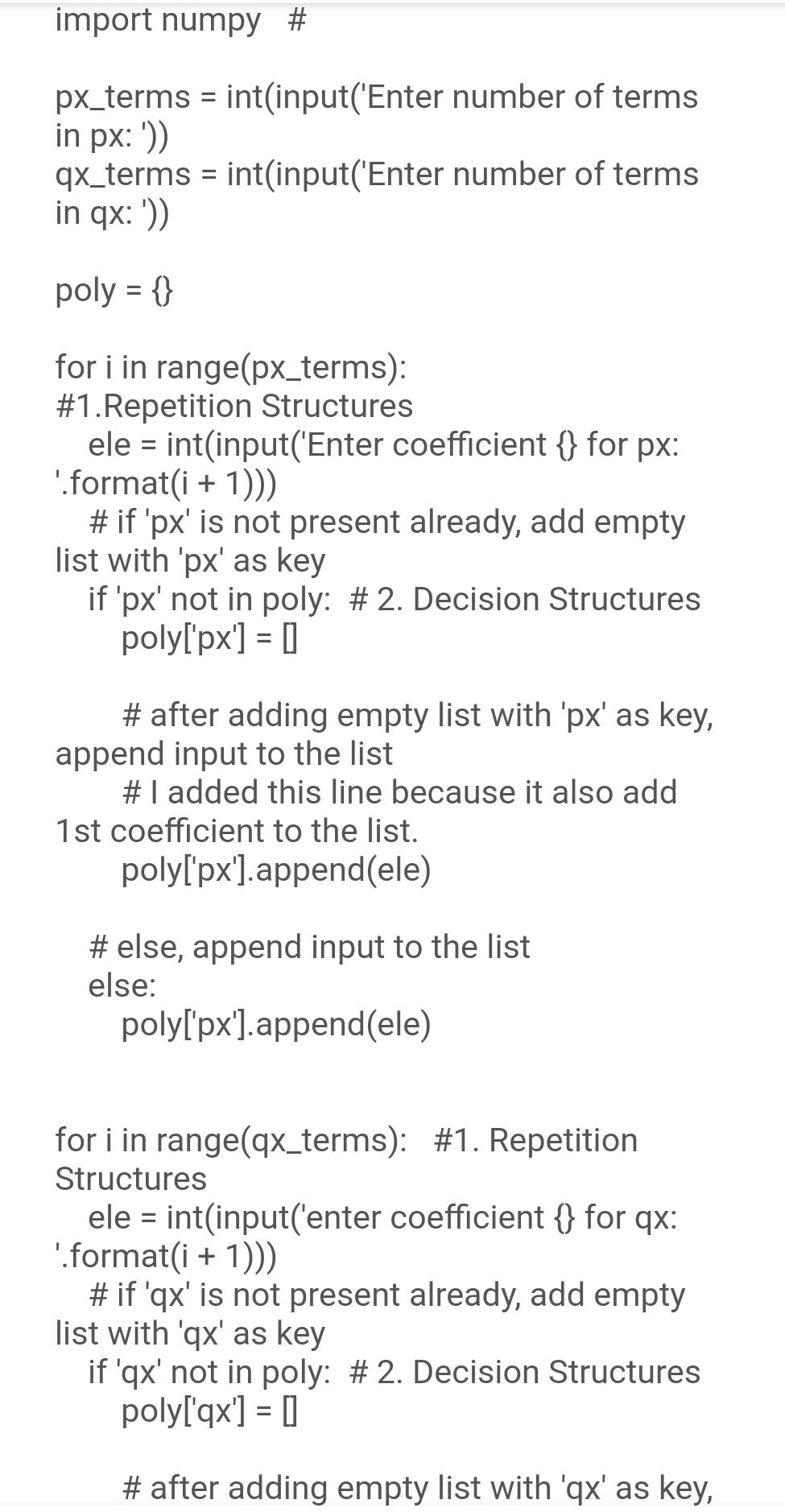 import numpy #

px_terms = int(input('Enter number of terms in px: '))
qx_terms = int(input('Enter number of terms in qx: '))

poly = {}

for i in range(px_terms):
#1.Repetition Structures
    ele = int(input('Enter coefficient {} for px: '.format(i + 1)))
    # if 'px' is not present already, add empty list with 'px' as key
    if 'px' not in poly:  # 2. Decision Structures
        poly['px'] = []

        # after adding empty list with 'px' as key, append input to the list
        # I added this line because it also add 1st coefficient to the list.
        poly['px'].append(ele)

    # else, append input to the list
    else:
        poly['px'].append(ele)


for i in range(qx_terms):   #1. Repetition Structures
    ele = int(input('enter coefficient {} for qx: '.format(i + 1)))
    # if 'qx' is not present already, add empty list with 'qx' as key
    if 'qx' not in poly:  # 2. Decision Structures
        poly['qx'] = []

        # after adding empty list with 'qx' as key,